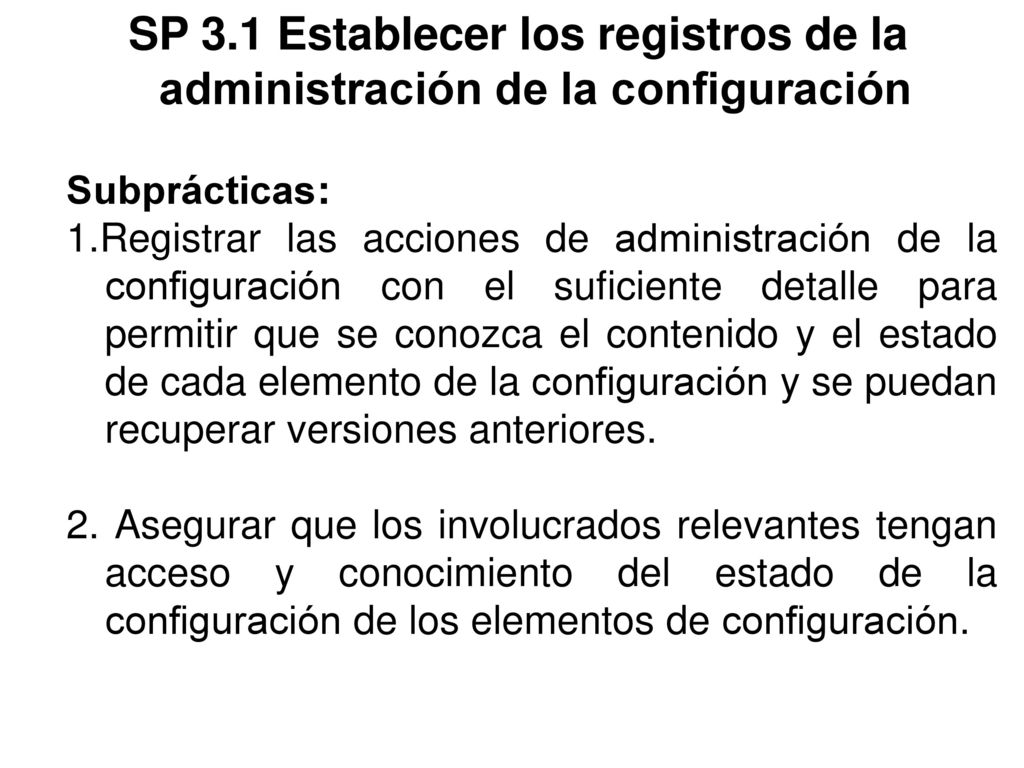 SP 3.1 Establecer los registros de la administración de la configuración

Subprácticas:

1.Registrar las acciones de administración de la configuración con el suficiente detalle para permitir que se conozca el contenido y el estado de cada elemento de la configuración y se puedan recuperar versiones anteriores.

2. Asegurar que los involucrados relevantes tengan acceso y conocimiento del estado de la configuración de los elementos de configuración.